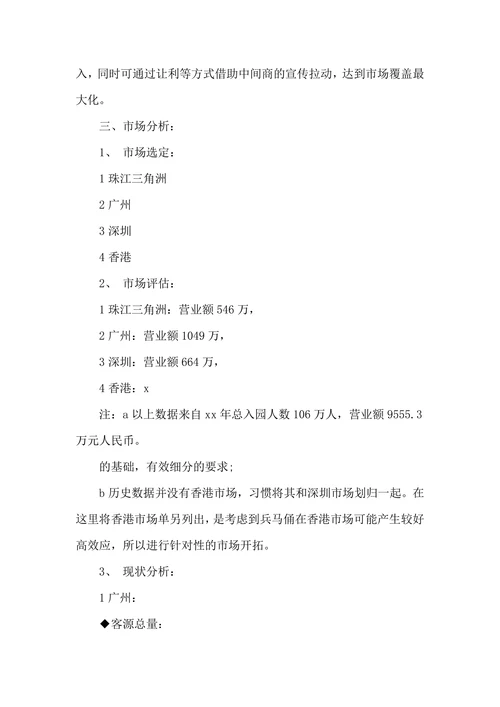 入，同时可通过让利等方式借助中间商的宣传拉动，达到市场覆盖最大化。

三、市场分析：

1、 市场选定：

1 珠江三角洲

2 广州

3 深圳

4 香港

2、 市场评估：

1 珠江三角洲：营业额 546 万，

2 广州：营业额 1049 万，

3 深圳：营业额 664 万，

4 香港：x

注：a 以上数据来自 xx 年总入园人数 106 万人，营业额 9555.3 万元人民币。

的基础，有效细分的要求；

b 历史数据并没有香港市场，习惯将其和深圳市场划归一起。在这里将香港市场单另列出，是考虑到兵马俑在香港市场可能产生较好高效应，所以进行针对性的市场开拓。

3、 现状分析：

1 广州：

◆客源总量：